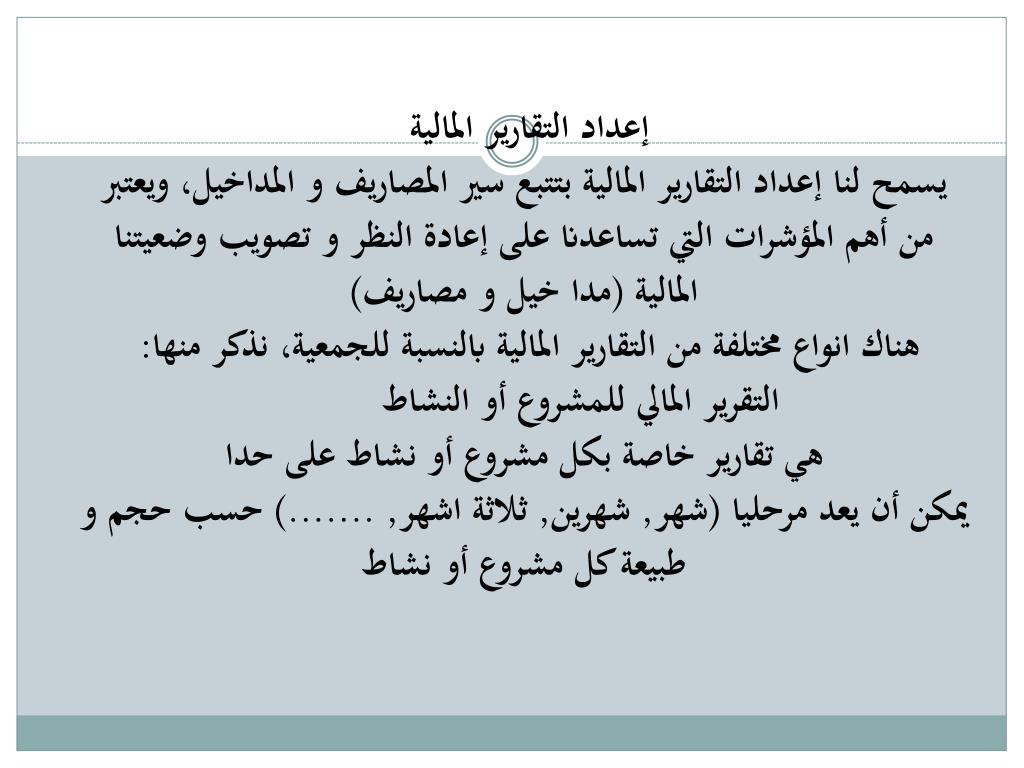 إعداد التقارير المالية

يسمح لنا إعداد التقارير المالية بتتبع سير المصاريف و المداخيل، ويعتبر من أهم المؤشرات التي تساعدنا على إعادة النظر و تصويب وضعيتنا المالية (مدا خيل و مصاريف)

هناك انواع مختلفة من التقارير المالية بالنسبة للجمعية، نذكر منها:

التقرير المالي للمشروع أو النشاط

هي تقارير خاصة بكل مشروع أو نشاط على حدا

يمكن أن يعد مرحليا (شهر, شهرين, ثلاثة اشهر, .......) حسب حجم و طبيعة كل مشروع أو نشاط